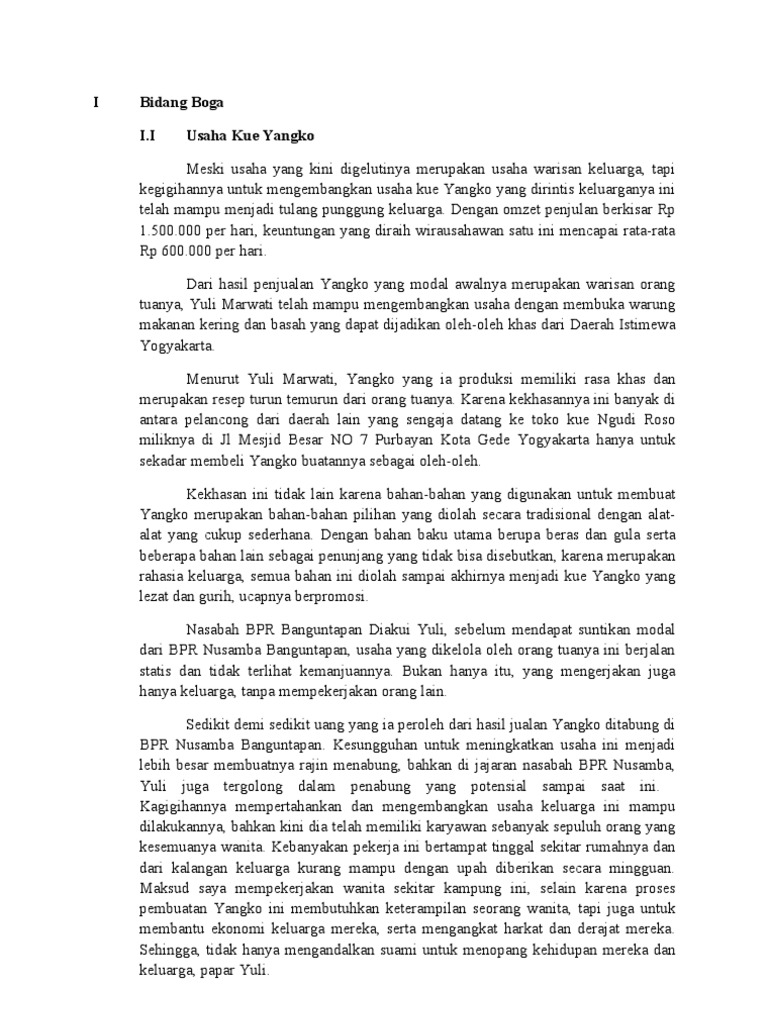 I Bidang Boga

I.I Usaha Kue Yangko

Meski usaha yang kini digelutinya merupakan usaha warisan keluarga, tapi kegigihannya untuk mengembangkan usaha kue Yangko yang dirintis keluarganya ini telah mampu menjadi tulang punggung keluarga. Dengan omzet penjulan berkisar Rp 1.500.000 per hari, keuntungan yang diraih wirausahawan satu ini mencapai rata-rata Rp 600.000 per hari.

Dari hasil penjualan Yangko yang modal awalnya merupakan warisan orang tuanya, Yuli Marwati telah mampu mengembangkan usaha dengan membuka warung makanan kering dan basah yang dapat dijadikan oleh-oleh khas dari Daerah Istimewa Yogyakarta.

Menurut Yuli Marwati, Yangko yang ia produksi memiliki rasa khas dan merupakan resep turun temurun dari orang tuanya. Karena kekhasannya ini banyak di antara pelancong dari daerah lain yang sengaja datang ke toko kue Ngudi Roso miliknya di Jl Mesjid Besar NO 7 Purbayan Kota Gede Yogyakarta hanya untuk sekadar membeli Yangko buatannya sebagai oleh-oleh.

Kekhasan ini tidak lain karena bahan-bahan yang digunakan untuk membuat Yangko merupakan bahan-bahan pilihan yang diolah secara tradisional dengan alat-alat yang cukup sederhana. Dengan bahan baku utama berupa beras dan gula serta beberapa bahan lain sebagai penunjang yang tidak bisa disebutkan, karena merupakan rahasia keluarga, semua bahan ini diolah sampai akhirnya menjadi kue Yangko yang lezat dan gurih, ucapnya berpromosi.

Nasabah BPR Banguntapan Diakui Yuli, sebelum mendapat suntikan modal dari BPR Nusamba Banguntapan, usaha yang dikelola oleh orang tuanya ini berjalan statis dan tidak terlihat kemanjuannya. Bukan hanya itu, yang mengerjakan juga hanya keluarga, tanpa mempekerjakan orang lain.

Sedikit demi sedikit uang yang ia peroleh dari hasil jualan Yangko ditabung di BPR Nusamba Banguntapan. Kesungguhan untuk meningkatkan usaha ini menjadi lebih besar membuatnya rajin menabung, bahkan di jajaran nasabah BPR Nusamba, Yuli juga tergolong dalam penabung yang potensial sampai saat ini. Kagigihannya mempertahankan dan mengembangkan usaha keluarga ini mampu dilakukannya, bahkan kini dia telah memiliki karyawan sebanyak sepuluh orang yang kesemuanya wanita. Kebanyakan pekerja ini bertampat tinggal sekitar rumahnya dan dari kalangan keluarga kurang mampu dengan upah diberikan secara mingguan. Maksud saya mempekerjakan wanita sekitar kampung ini, selain karena proses pembuatan Yangko ini membutuhkan keterampilan seorang wanita, tapi juga untuk membantu ekonomi keluarga mereka, serta mengangkat harkat dan derajat mereka. Sehingga, tidak hanya mengandalkan suami untuk menopang kehidupan mereka dan keluarga, papar Yuli.